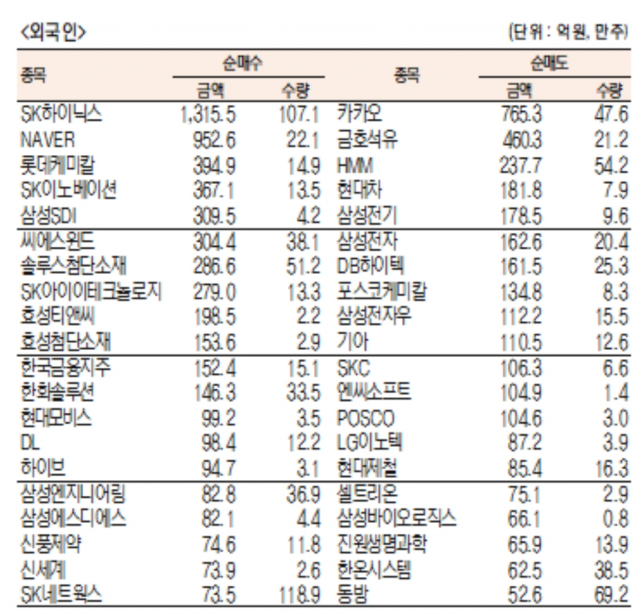 <외국인>

(단위 : 억원, 만주)

| 종목 | 순매수 금액 | 순매수 수량 | 종목 | 순매도 금액 | 순매도 수량 |
|---|---|---|---|---|---|
| SK하이닉스 | 1,315.5 | 107.1 | 카카오 | 765.3 | 47.6 |
| NAVER | 952.6 | 22.1 | 금호석유 | 460.3 | 21.2 |
| 롯데케미칼 | 394.9 | 14.9 | HMM | 237.7 | 54.2 |
| SK이노베이션 | 367.1 | 13.5 | 현대차 | 181.8 | 7.9 |
| 삼성SDI | 309.5 | 4.2 | 삼성전기 | 178.5 | 9.6 |
| 씨에스윈드 | 304.4 | 38.1 | 삼성전자 | 162.6 | 20.4 |
| 솔루스첨단소재 | 286.6 | 51.2 | DB하이텍 | 161.5 | 25.3 |
| SK아이이테크놀로지 | 279.0 | 13.3 | 포스코케미칼 | 134.8 | 8.3 |
| 효성티앤씨 | 198.5 | 2.2 | 삼성전자우 | 112.2 | 15.5 |
| 효성첨단소재 | 153.6 | 2.9 | 기아 | 110.5 | 12.6 |
| 한국금융지주 | 152.4 | 15.1 | SKC | 106.3 | 6.6 |
| 한화솔루션 | 146.3 | 33.5 | 엔씨소프트 | 104.9 | 1.4 |
| 현대모비스 | 99.2 | 3.5 | POSCO | 104.6 | 3.0 |
| DL | 98.4 | 12.2 | LG이노텍 | 87.2 | 3.9 |
| 하이브 | 94.7 | 3.1 | 현대제철 | 85.4 | 16.3 |
| 삼성엔지니어링 | 82.8 | 36.9 | 셀트리온 | 75.1 | 2.9 |
| 삼성에스디에스 | 82.1 | 4.4 | 삼성바이오로직스 | 66.1 | 0.8 |
| 신풍제약 | 74.6 | 11.8 | 진원생명과학 | 65.9 | 13.9 |
| 신세계 | 73.9 | 2.6 | 한온시스템 | 62.5 | 38.5 |
| SK네트웍스 | 73.5 | 118.9 | 동방 | 52.6 | 69.2 |